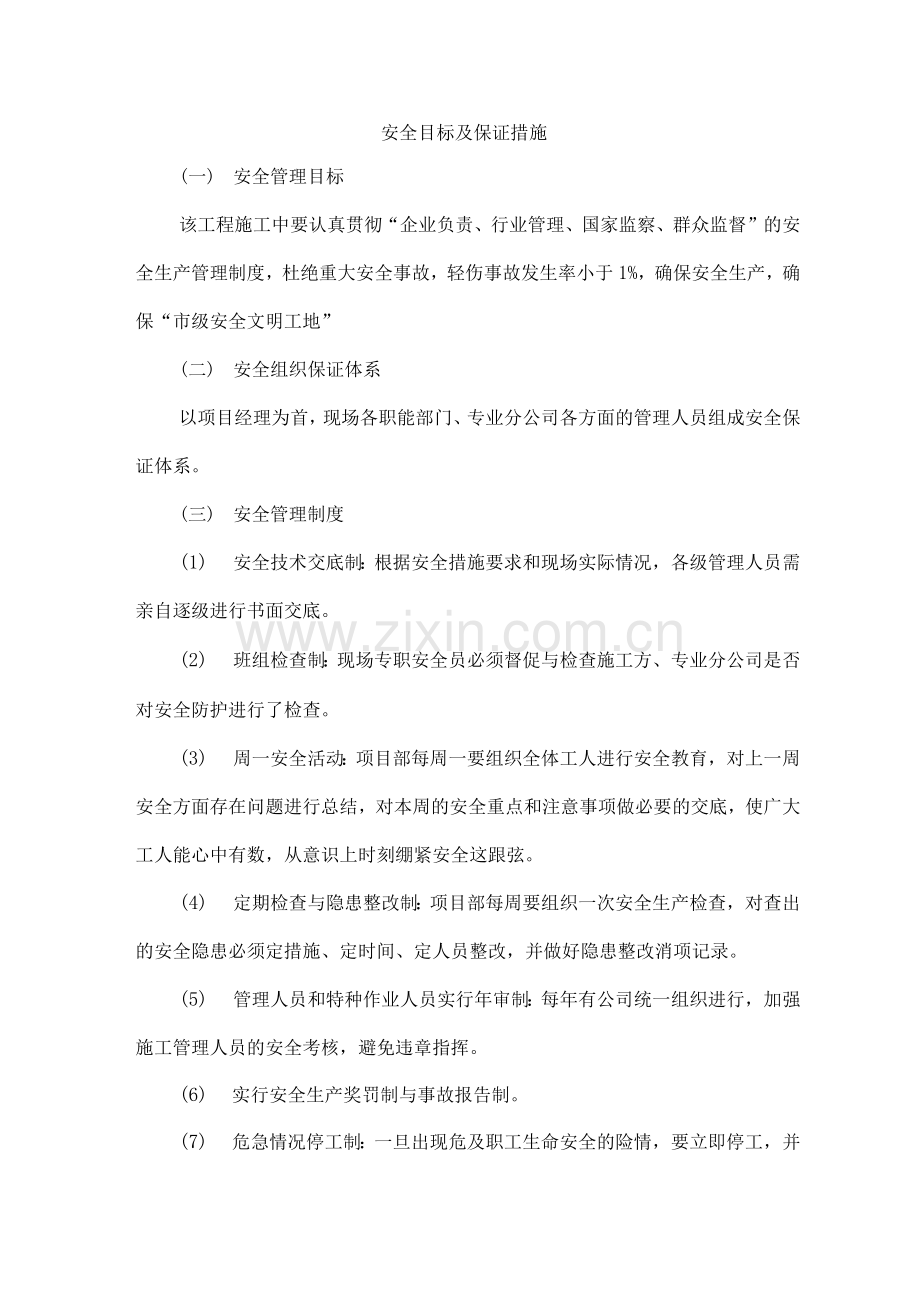 安全目标及保证措施

（一） 安全管理目标

该工程施工中要认真贯彻“企业负责、行业管理、国家监察、群众监督”的安全生产管理制度，杜绝重大安全事故，轻伤事故发生率小于1%，确保安全生产，确保“市级安全文明工地”

（二） 安全组织保证体系

以项目经理为首，现场各职能部门、专业分公司各方面的管理人员组成安全保证体系。

（三） 安全管理制度

（1） 安全技术交底制：根据安全措施要求和现场实际情况，各级管理人员需亲自逐级进行书面交底。

（2） 班组检查制：现场专职安全员必须督促与检查施工方、专业分公司是否对安全防护进行了检查。

（3） 周一安全活动：项目部每周一要组织全体工人进行安全教育，对上一周安全方面存在问题进行总结，对本周的安全重点和注意事项做必要的交底，使广大工人能心中有数，从意识上时刻绷紧安全这跟弦。

（4） 定期检查与隐患整改制：项目部每周要组织一次安全生产检查，对查出的安全隐患必须定措施、定时间、定人员整改，并做好隐患整改消项记录。

（5） 管理人员和特种作业人员实行年审制：每年有公司统一组织进行，加强施工管理人员的安全考核，避免违章指挥。

（6） 实行安全生产奖罚制与事故报告制。

（7） 危急情况停工制：一旦出现危及职工生命安全的险情，要立即停工，并

www.zixin.com.cn